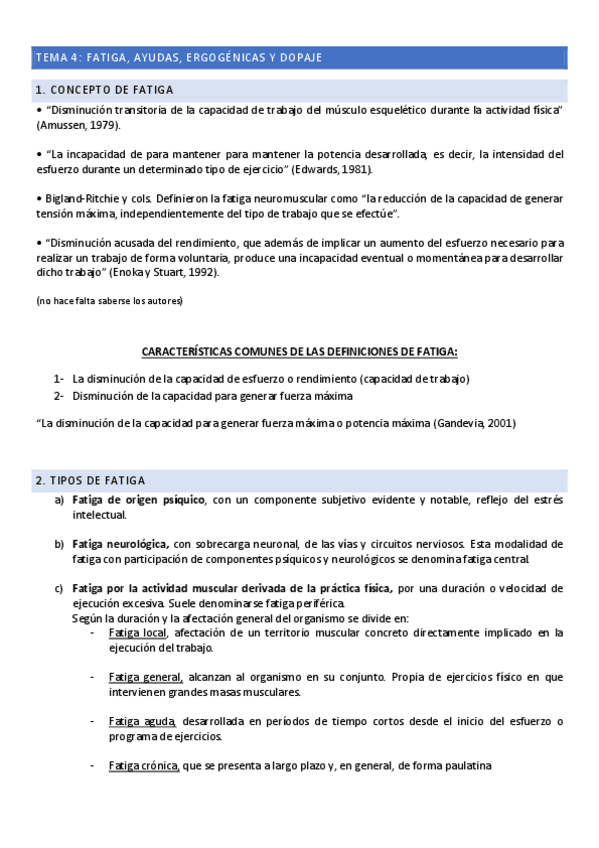 TEMA 4: FATIGA, AYUDAS, ERGOGÉNICAS Y DOPAJE

1. CONCEPTO DE FATIGA

• "Disminución transitoria de la capacidad de trabajo del músculo esquelético durante la actividad física" (Amussen, 1979).

• "La incapacidad de para mantener para mantener la potencia desarrollada, es decir, la intensidad del esfuerzo durante un determinado tipo de ejercicio" (Edwards, 1981).

• Bigland-Ritchie y cols. Definieron la fatiga neuromuscular como "la reducción de la capacidad de generar tensión máxima, independientemente del tipo de trabajo que se efectúe".

• "Disminución acusada del rendimiento, que además de implicar un aumento del esfuerzo necesario para realizar un trabajo de forma voluntaria, produce una incapacidad eventual o momentánea para desarrollar dicho trabajo" (Enoka y Stuart, 1992).

(no hace falta saberse los autores)

CARACTERÍSTICAS COMUNES DE LAS DEFINICIONES DE FATIGA:

1- La disminución de la capacidad de esfuerzo o rendimiento (capacidad de trabajo)
2- Disminución de la capacidad para generar fuerza máxima

"La disminución de la capacidad para generar fuerza máxima o potencia máxima (Gandevia, 2001)

2. TIPOS DE FATIGA

a) Fatiga de origen psíquico, con un componente subjetivo evidente y notable, reflejo del estrés intelectual.

b) Fatiga neurológica, con sobrecarga neuronal, de las vías y circuitos nerviosos. Esta modalidad de fatiga con participación de componentes psíquicos y neurológicos se denomina fatiga central.

c) Fatiga por la actividad muscular derivada de la práctica física, por una duración o velocidad de ejecución excesiva. Suele denominarse fatiga periférica.
Según la duración y la afectación general del organismo se divide en:

- Fatiga local, afectación de un territorio muscular concreto directamente implicado en la ejecución del trabajo.

- Fatiga general, alcanzan al organismo en su conjunto. Propia de ejercicios físico en que intervienen grandes masas musculares.

- Fatiga aguda, desarrollada en períodos de tiempo cortos desde el inicio del esfuerzo o programa de ejercicios.

- Fatiga crónica, que se presenta a largo plazo y, en general, de forma paulatina